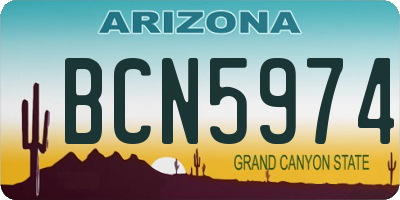 ARIZONA

BCN5974

GRAND CANYON STATE